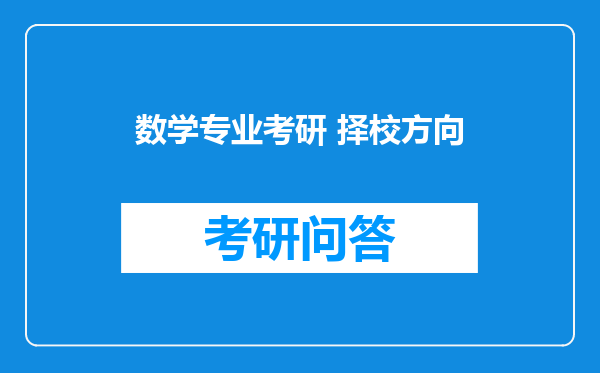 数学专业考研 择校方向

考研问答